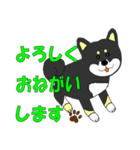 よろしく
おねがい
します